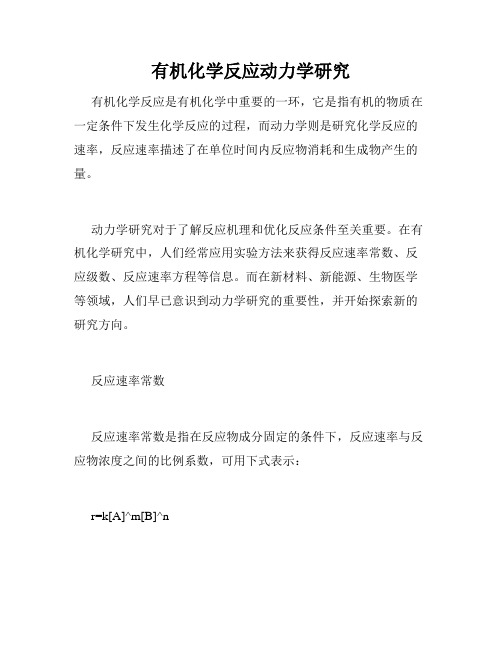 有机化学反应动力学研究

有机化学反应是有机化学中重要的一环，它是指有机的物质在一定条件下发生化学反应的过程，而动力学则是研究化学反应的速率，反应速率描述了在单位时间内反应物消耗和生成物产生的量。

动力学研究对于了解反应机理和优化反应条件至关重要。在有机化学研究中，人们经常应用实验方法来获得反应速率常数、反应级数、反应速率方程等信息。而在新材料、新能源、生物医学等领域，人们早已意识到动力学研究的重要性，并开始探索新的研究方向。

反应速率常数

反应速率常数是指在反应物成分固定的条件下，反应速率与反应物浓度之间的比例系数，可用下式表示：

r=k[A]^m[B]^n